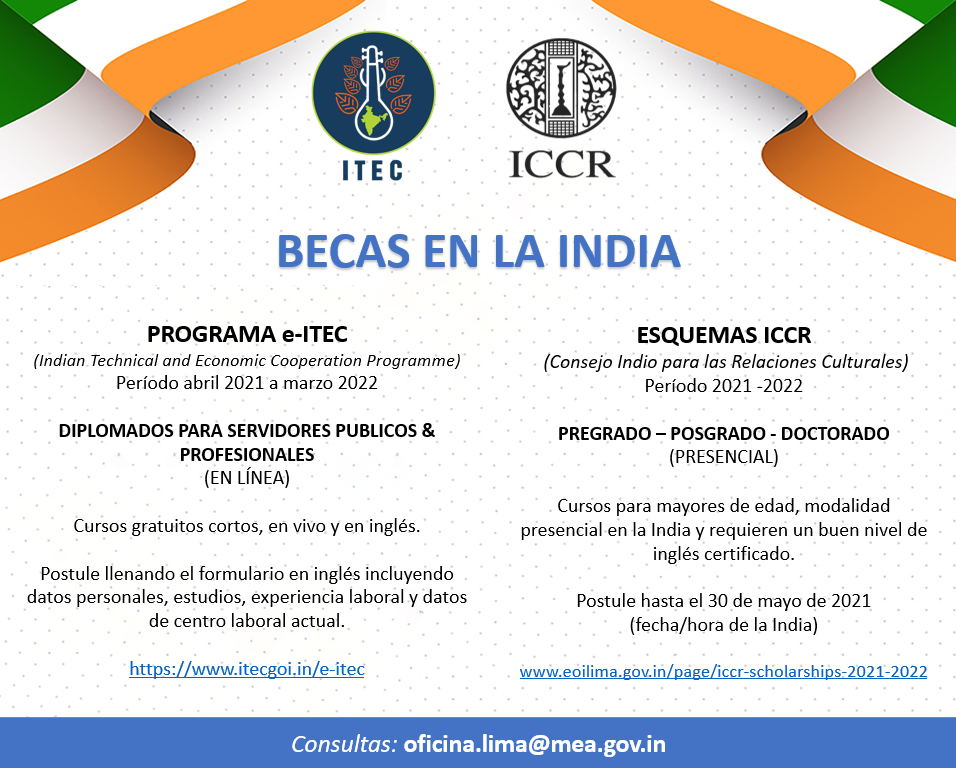 ITEC

ICCR

BECAS EN LA INDIA

PROGRAMA e-ITEC
(Indian Technical and Economic Cooperation Programme)
Período abril 2021 a marzo 2022

DIPLOMADOS PARA SERVIDORES PUBLICOS & PROFESIONALES
(EN LÍNEA)

Cursos gratuitos cortos, en vivo y en inglés.

Postule llenando el formulario en inglés incluyendo datos personales, estudios, experiencia laboral y datos de centro laboral actual.

https://www.itecgoi.in/e-itec

ESQUEMAS ICCR
(Consejo Indio para las Relaciones Culturales)
Período 2021 -2022

PREGRADO – POSGRADO - DOCTORADO
(PRESENCIAL)

Cursos para mayores de edad, modalidad presencial en la India y requieren un buen nivel de inglés certificado.

Postule hasta el 30 de mayo de 2021
(fecha/hora de la India)

www.eoilima.gov.in/page/iccr-scholarships-2021-2022

Consultas: oficina.lima@mea.gov.in